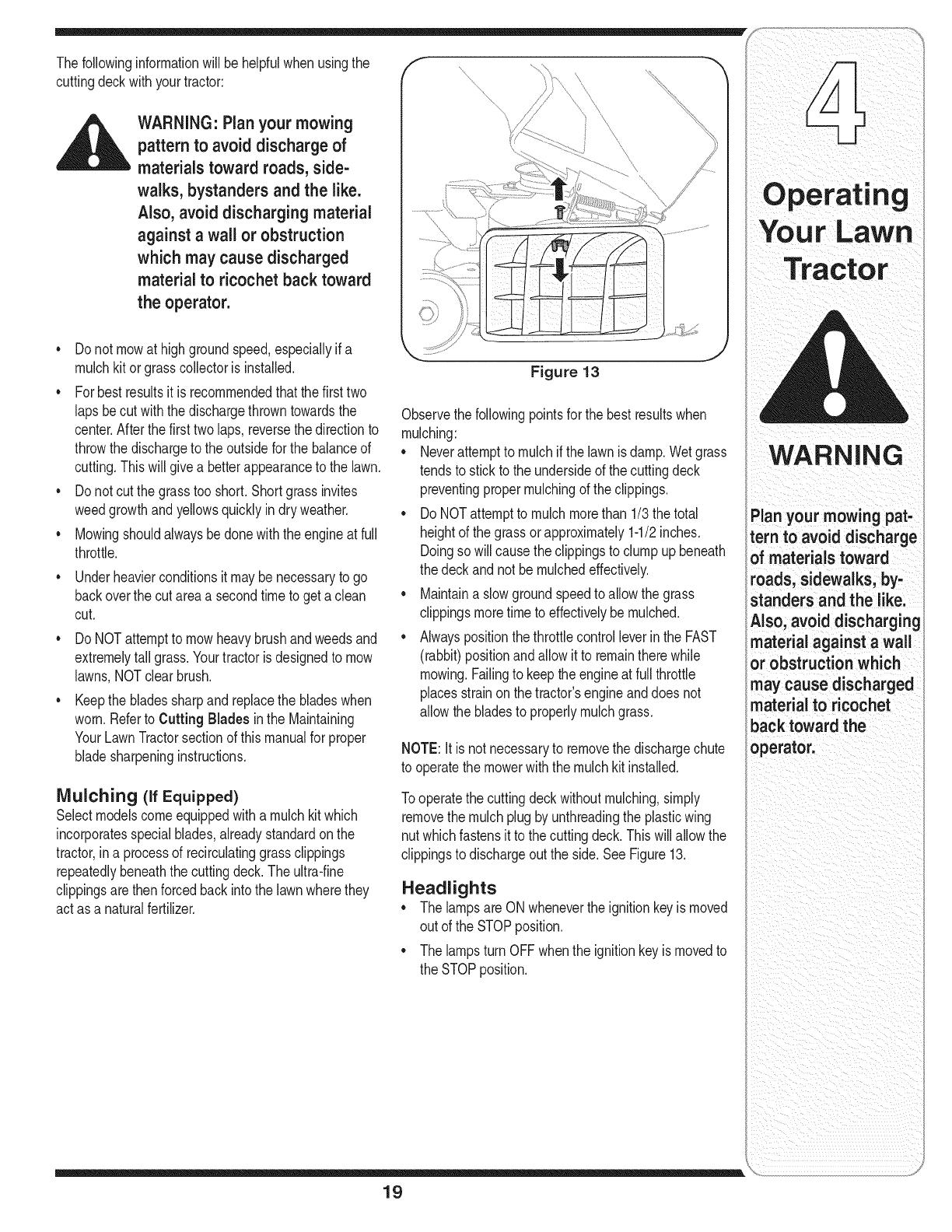 The following information will be helpful when using the cutting deck with your tractor:

WARNING: Plan your mowing pattern to avoid discharge of materials toward roads, sidewalks, bystanders and the like. Also, avoid discharging material against a wall or obstruction which may cause discharged material to ricochet back toward the operator.

• Do not mow at high ground speed, especially if a mulch kit or grass collector is installed.
• For best results it is recommended that the first two laps be cut with the discharge thrown towards the center. After the first two laps, reverse the direction to throw the discharge to the outside for the balance of cutting. This will give a better appearance to the lawn.
• Do not cut the grass too short. Short grass invites weed growth and yellows quickly in dry weather.
• Mowing should always be done with the engine at full throttle.
• Under heavier conditions it may be necessary to go back over the cut area a second time to get a clean cut.
• Do NOT attempt to mow heavy brush and weeds and extremely tall grass. Your tractor is designed to mow lawns, NOT clear brush.
• Keep the blades sharp and replace the blades when worn. Refer to Cutting Blades in the Maintaining Your Lawn Tractor section of this manual for proper blade sharpening instructions.

Mulching (If Equipped)
Select models come equipped with a mulch kit which incorporates special blades, already standard on the tractor, in a process of recirculating grass clippings repeatedly beneath the cutting deck. The ultra-fine clippings are then forced back into the lawn where they act as a natural fertilizer.

Figure 13

Observe the following points for the best results when mulching:
• Never attempt to mulch if the lawn is damp. Wet grass tends to stick to the underside of the cutting deck preventing proper mulching of the clippings.
• Do NOT attempt to mulch more than 1/3 the total height of the grass or approximately 1-1/2 inches. Doing so will cause the clippings to clump up beneath the deck and not be mulched effectively.
• Maintain a slow ground speed to allow the grass clippings more time to effectively be mulched.
• Always position the throttle control lever in the FAST (rabbit) position and allow it to remain there while mowing. Failing to keep the engine at full throttle places strain on the tractor's engine and does not allow the blades to properly mulch grass.

NOTE: It is not necessary to remove the discharge chute to operate the mower with the mulch kit installed.

To operate the cutting deck without mulching, simply remove the mulch plug by unthreading the plastic wing nut which fastens it to the cutting deck. This will allow the clippings to discharge out the side. See Figure 13.

Headlights
• The lamps are ON whenever the ignition key is moved out of the STOP position.
• The lamps turn OFF when the ignition key is moved to the STOP position.

4
Operating Your Lawn Tractor

WARNING

Plan your mowing pattern to avoid discharge of materials toward roads, sidewalks, bystanders and the like. Also, avoid discharging material against a wall or obstruction which may cause discharged material to ricochet back toward the operator.

19